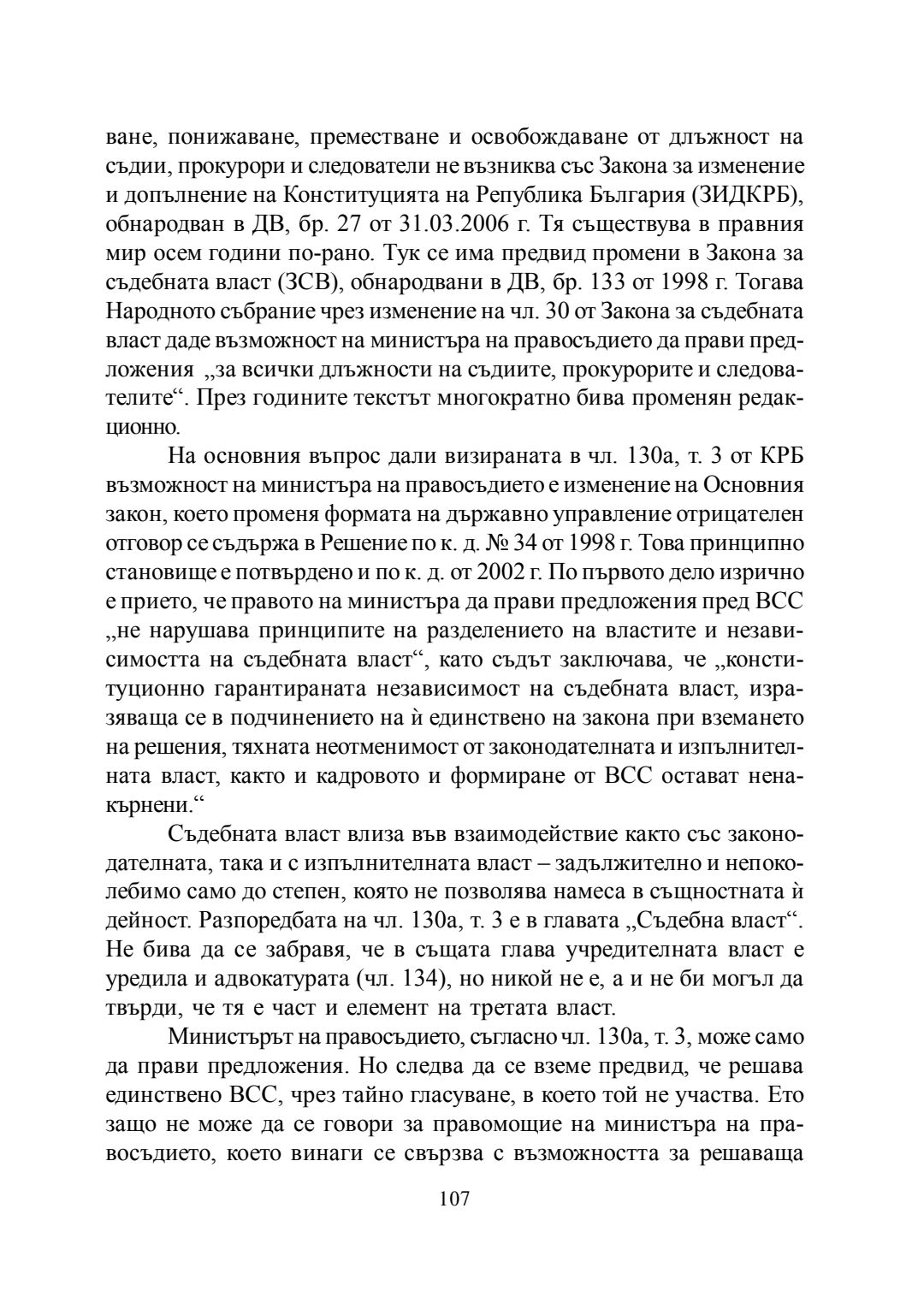 ване, понижаване, преместване и освобождаване от длъжност на съдии, прокурори и следователи не възниква със Закона за изменение и допълнение на Конституцията на Република България (ЗИДКРБ), обнародван в ДВ, бр. 27 от 31.03.2006 г. Тя съществува в правния мир осем години по-рано. Тук се има предвид промени в Закона за съдебната власт (ЗСВ), обнародвани в ДВ, бр. 133 от 1998 г. Тогава Народното събрание чрез изменение на чл. 30 от Закона за съдебната власт даде възможност на министъра на правосъдието да прави предложения „за всички длъжности на съдиите, прокурорите и следователите“. През годините текстът многократно бива променян редакционно.

На основния въпрос дали визираната в чл. 130а, т. 3 от КРБ възможност на министъра на правосъдието е изменение на Основния закон, което променя формата на държавно управление отрицателен отговор се съдържа в Решение по к. д. № 34 от 1998 г. Това принципно становище е потвърдено и по к. д. от 2002 г. По първото дело изрично е прието, че правото на министъра да прави предложения пред ВСС „не нарушава принципите на разделението на властите и независимостта на съдебната власт“, като съдът заключава, че „конституционно гарантираната независимост на съдебната власт, изразяваща се в подчинението на ѝ единствено на закона при вземането на решения, тяхната неотменимост от законодателната и изпълнителната власт, както и кадровото и формиране от ВСС остават ненакърнени.“

Съдебната власт влиза във взаимодействие както със законодателната, така и с изпълнителната власт – задължително и непоколебимо само до степен, която не позволява намеса в същностната ѝ дейност. Разпоредбата на чл. 130а, т. 3 е в главата „Съдебна власт“. Не бива да се забравя, че в същата глава учредителната власт е уредила и адвокатурата (чл. 134), но никой не е, а и не би могъл да твърди, че тя е част и елемент на третата власт.

Министърът на правосъдието, съгласно чл. 130а, т. 3, може само да прави предложения. Но следва да се вземе предвид, че решава единствено ВСС, чрез тайно гласуване, в което той не участва. Ето защо не може да се говори за правомощие на министъра на правосъдието, което винаги се свързва с възможността за решаваща

107